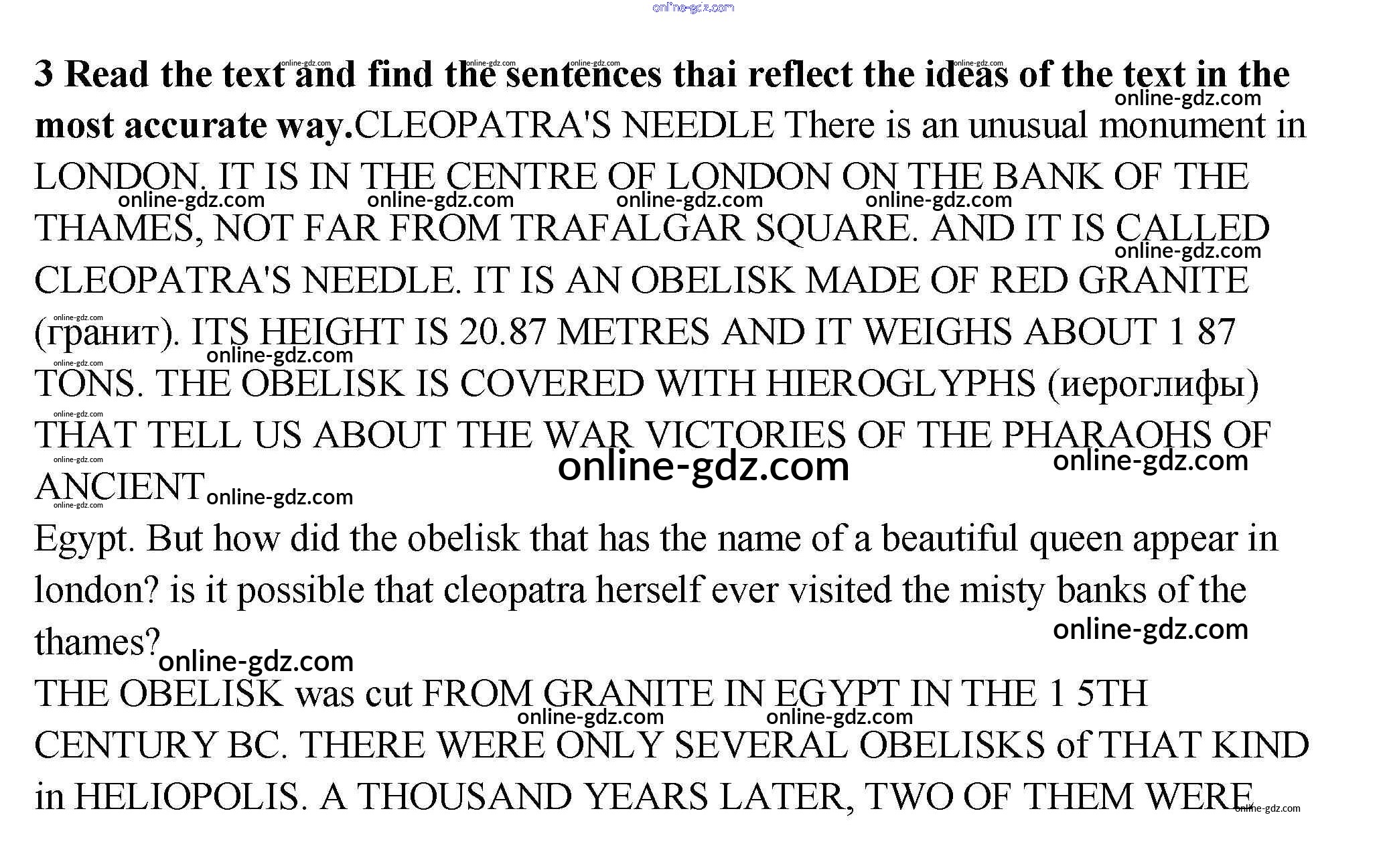 3 Read the text and find the sentences thai reflect the ideas of the text in the most accurate way.CLEOPATRA'S NEEDLE There is an unusual monument in LONDON. IT IS IN THE CENTRE OF LONDON ON THE BANK OF THE THAMES, NOT FAR FROM TRAFALGAR SQUARE. AND IT IS CALLED CLEOPATRA'S NEEDLE. IT IS AN OBELISK MADE OF RED GRANITE (гранит). ITS HEIGHT IS 20.87 METRES AND IT WEIGHS ABOUT 1 87 TONS. THE OBELISK IS COVERED WITH HIEROGLYPHS (иероглифы) THAT TELL US ABOUT THE WAR VICTORIES OF THE PHARAOHS OF ANCIENT

Egypt. But how did the obelisk that has the name of a beautiful queen appear in london? is it possible that cleopatra herself ever visited the misty banks of the thames?

THE OBELISK was cut FROM GRANITE IN EGYPT IN THE 1 5TH CENTURY BC. THERE WERE ONLY SEVERAL OBELISKS of THAT KIND in HELIOPOLIS. A THOUSAND YEARS LATER, TWO OF THEM WERE

online-gdz.com